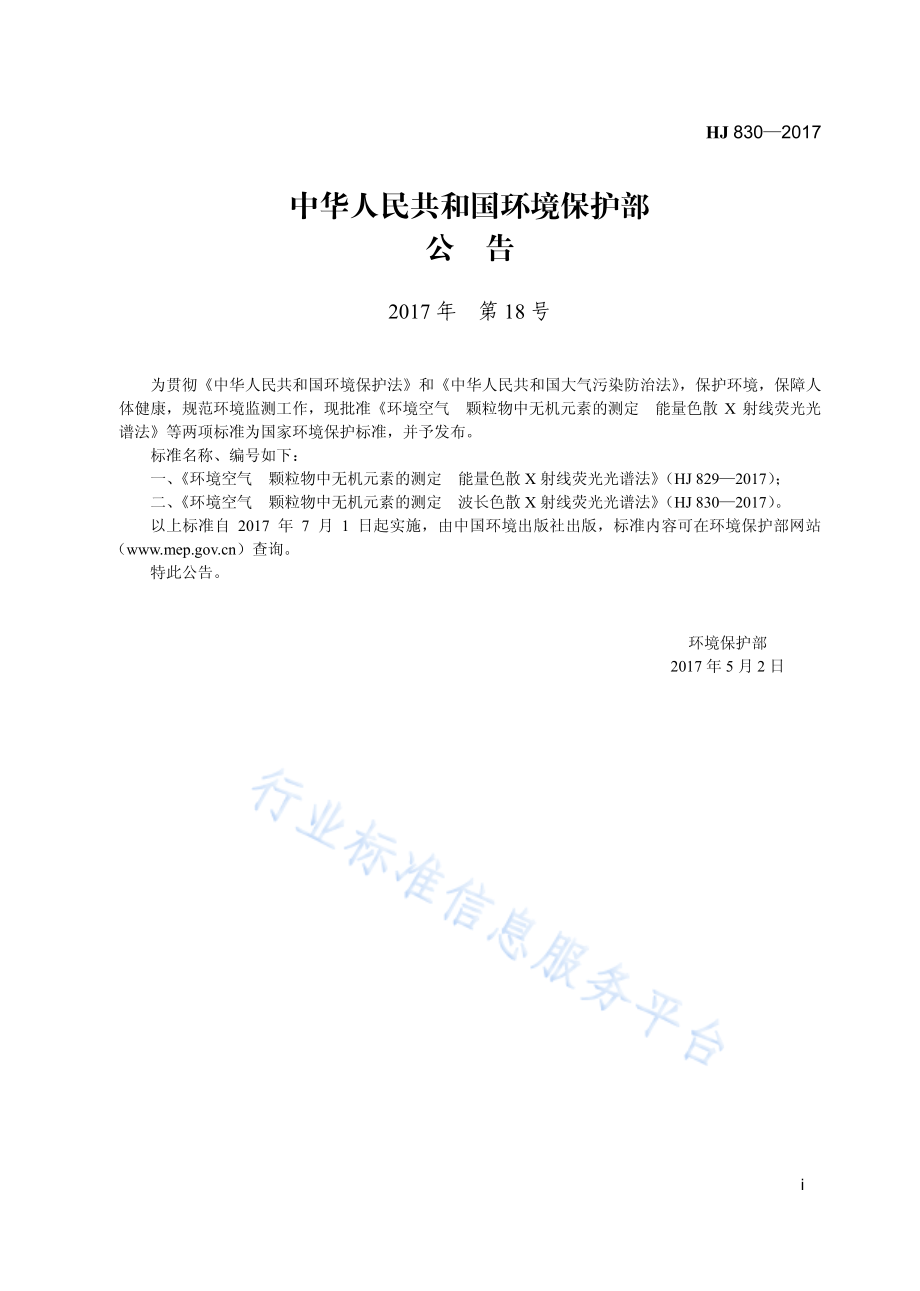 HJ 830—2017

中华人民共和国环境保护部
公　告

2017 年　第 18 号

为贯彻《中华人民共和国环境保护法》和《中华人民共和国大气污染防治法》，保护环境，保障人体健康，规范环境监测工作，现批准《环境空气　颗粒物中无机元素的测定　能量色散 X 射线荧光光谱法》等两项标准为国家环境保护标准，并予发布。

标准名称、编号如下：

一、《环境空气　颗粒物中无机元素的测定　能量色散 X 射线荧光光谱法》（HJ 829—2017）；

二、《环境空气　颗粒物中无机元素的测定　波长色散 X 射线荧光光谱法》（HJ 830—2017）。

以上标准自 2017 年 7 月 1 日起实施，由中国环境出版社出版，标准内容可在环境保护部网站（www.mep.gov.cn）查询。

特此公告。

环境保护部
2017 年 5 月 2 日

行业标准信息服务平台

i